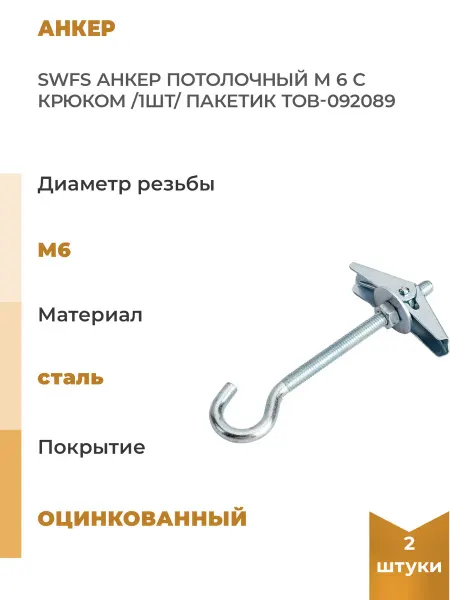 АНКЕР

SWFS АНКЕР ПОТОЛОЧНЫЙ М 6 С КРЮКОМ /1ШТ/ ПАКЕТИК ТОВ-092089

Диаметр резьбы

М6

Материал

сталь

Покрытие

ОЦИНКОВАННЫЙ

2
штуки